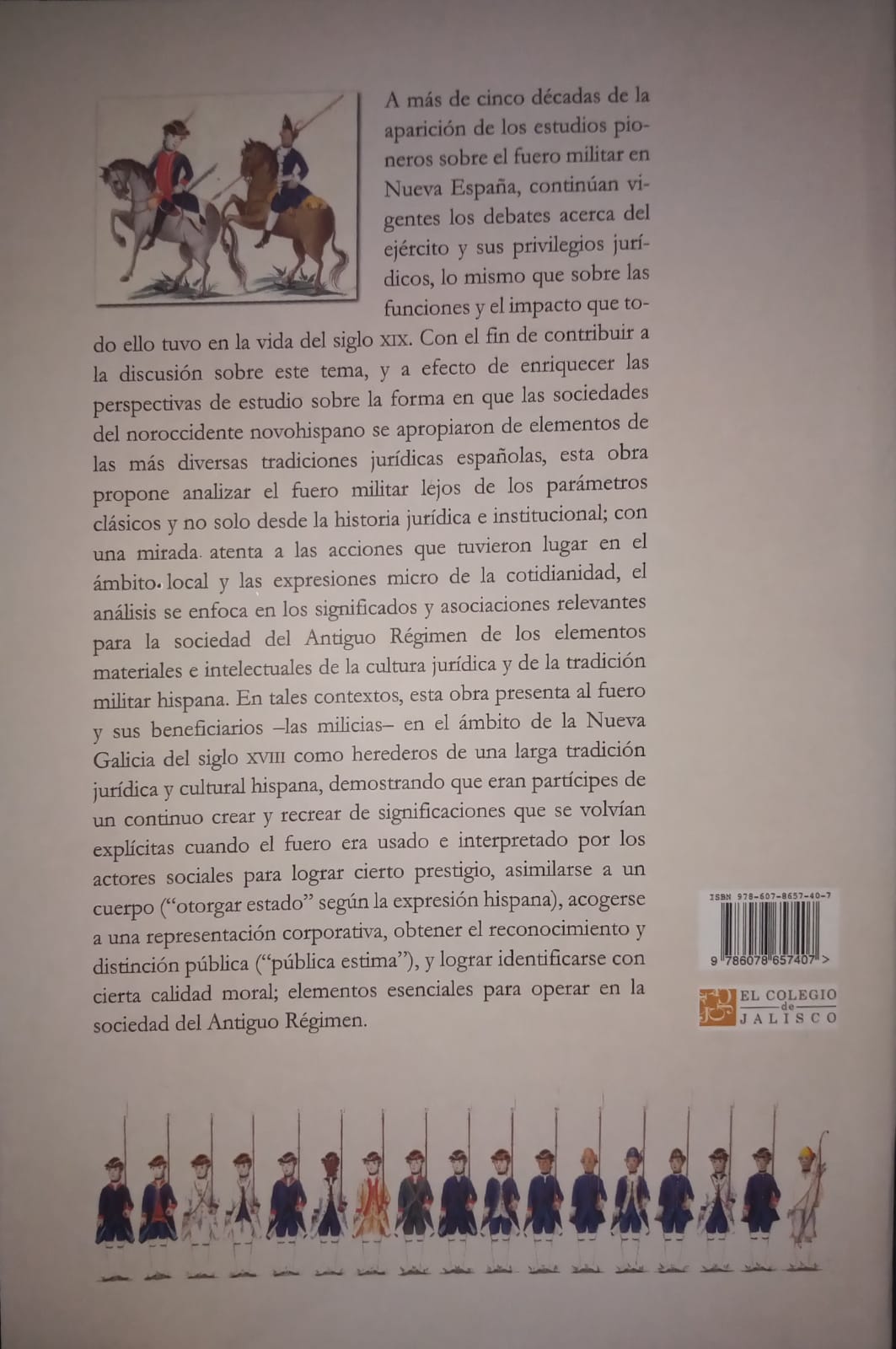 A más de cinco décadas de la aparición de los estudios pioneros sobre el fuero militar en Nueva España, continúan vigentes los debates acerca del ejército y sus privilegios jurídicos, lo mismo que sobre las funciones y el impacto que todo ello tuvo en la vida del siglo XIX. Con el fin de contribuir a la discusión sobre este tema, y a efecto de enriquecer las perspectivas de estudio sobre la forma en que las sociedades del noroccidente novohispano se apropiaron de elementos de las más diversas tradiciones jurídicas españolas, esta obra propone analizar el fuero militar lejos de los parámetros clásicos y no solo desde la historia jurídica e institucional; con una mirada atenta a las acciones que tuvieron lugar en el ámbito local y las expresiones micro de la cotidianidad, el análisis se enfoca en los significados y asociaciones relevantes para la sociedad del Antiguo Régimen de los elementos materiales e intelectuales de la cultura jurídica y de la tradición militar hispana. En tales contextos, esta obra presenta al fuero y sus beneficiarios –las milicias– en el ámbito de la Nueva Galicia del siglo XVIII como herederos de una larga tradición jurídica y cultural hispana, demostrando que eran partícipes de un continuo crear y recrear de significaciones que se volvían explícitas cuando el fuero era usado e interpretado por los actores sociales para lograr cierto prestigio, asimilarse a un cuerpo ("otorgar estado" según la expresión hispana), acogerse a una representación corporativa, obtener el reconocimiento y distinción pública ("pública estima"), y lograr identificarse con cierta calidad moral; elementos esenciales para operar en la sociedad del Antiguo Régimen.

ISBN 978-607-8657-40-7
9 786078 657407 >

EL COLEGIO de JALISCO